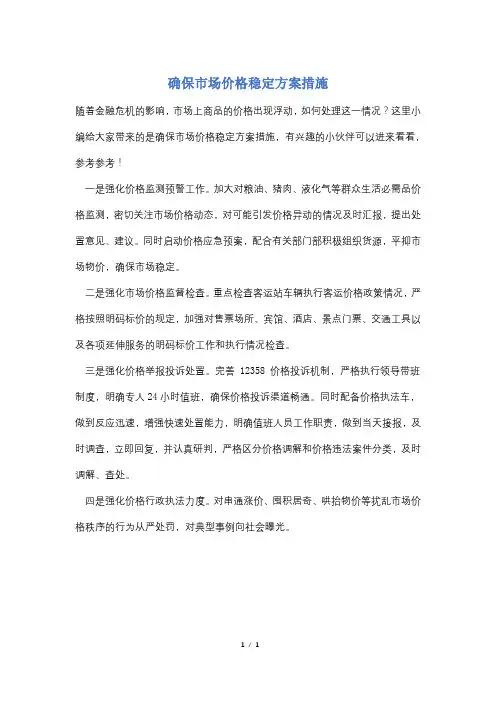 确保市场价格稳定方案措施

随着金融危机的影响，市场上商品的价格出现浮动，如何处理这一情况？这里小编给大家带来的是确保市场价格稳定方案措施，有兴趣的小伙伴可以进来看看，参考参考！

一是强化价格监测预警工作。加大对粮油、猪肉、液化气等群众生活必需品价格监测，密切关注市场价格动态，对可能引发价格异动的情况及时汇报，提出处置意见、建议。同时启动价格应急预案，配合有关部门积极组织货源，平抑市场物价，确保市场稳定。

二是强化市场价格监督检查。重点检查客运站车辆执行客运价格政策情况，严格按照明码标价的规定，加强对售票场所、宾馆、酒店、景点门票、交通工具以及各项延伸服务的明码标价工作和执行情况检查。

三是强化价格举报投诉处置。完善 12358 价格投诉机制，严格执行领导带班制度，明确专人 24 小时值班，确保价格投诉渠道畅通。同时配备价格执法车，做到反应迅速，增强快速处置能力，明确值班人员工作职责，做到当天接报，及时调查，立即回复，并认真研判，严格区分价格调解和价格违法案件分类，及时调解、查处。

四是强化价格行政执法力度。对串通涨价、囤积居奇、哄抬物价等扰乱市场价格秩序的行为从严处罚，对典型事例向社会曝光。

1 / 1